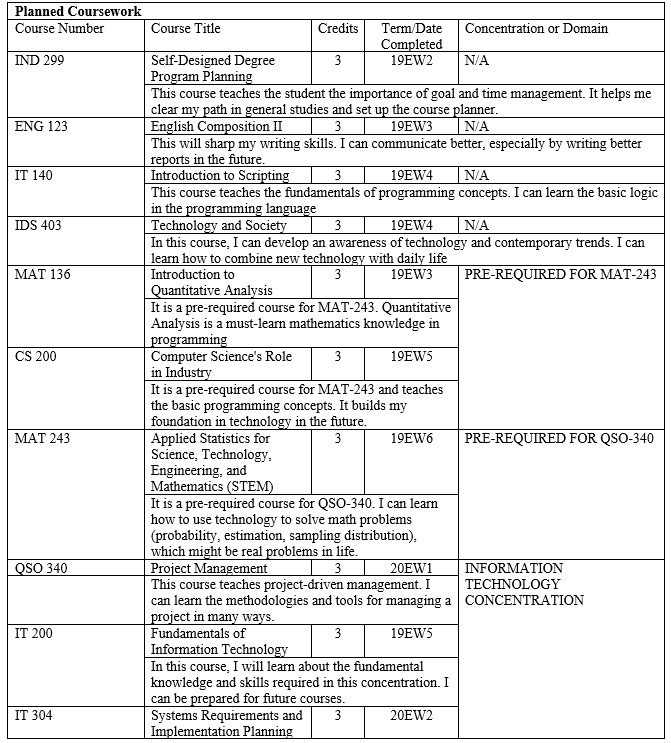 **Planned Coursework**

| Course Number | Course Title | Credits | Term/Date Completed | Concentration or Domain |
|---|---|---|---|---|
| IND 299 | Self-Designed Degree Program Planning | 3 | 19EW2 | N/A |
| | This course teaches the student the importance of goal and time management. It helps me clear my path in general studies and set up the course planner. | | | |
| ENG 123 | English Composition II | 3 | 19EW3 | N/A |
| | This will sharp my writing skills. I can communicate better, especially by writing better reports in the future. | | | |
| IT 140 | Introduction to Scripting | 3 | 19EW4 | N/A |
| | This course teaches the fundamentals of programming concepts. I can learn the basic logic in the programming language | | | |
| IDS 403 | Technology and Society | 3 | 19EW4 | N/A |
| | In this course, I can develop an awareness of technology and contemporary trends. I can learn how to combine new technology with daily life | | | |
| MAT 136 | Introduction to Quantitative Analysis | 3 | 19EW3 | PRE-REQUIRED FOR MAT-243 |
| | It is a pre-required course for MAT-243. Quantitative Analysis is a must-learn mathematics knowledge in programming | | | |
| CS 200 | Computer Science's Role in Industry | 3 | 19EW5 | |
| | It is a pre-required course for MAT-243 and teaches the basic programming concepts. It builds my foundation in technology in the future. | | | |
| MAT 243 | Applied Statistics for Science, Technology, Engineering, and Mathematics (STEM) | 3 | 19EW6 | PRE-REQUIRED FOR QSO-340 |
| | It is a pre-required course for QSO-340. I can learn how to use technology to solve math problems (probability, estimation, sampling distribution), which might be real problems in life. | | | |
| QSO 340 | Project Management | 3 | 20EW1 | INFORMATION TECHNOLOGY CONCENTRATION |
| | This course teaches project-driven management. I can learn the methodologies and tools for managing a project in many ways. | | | |
| IT 200 | Fundamentals of Information Technology | 3 | 19EW5 | |
| | In this course, I will learn about the fundamental knowledge and skills required in this concentration. I can be prepared for future courses. | | | |
| IT 304 | Systems Requirements and Implementation Planning | 3 | 20EW2 | |